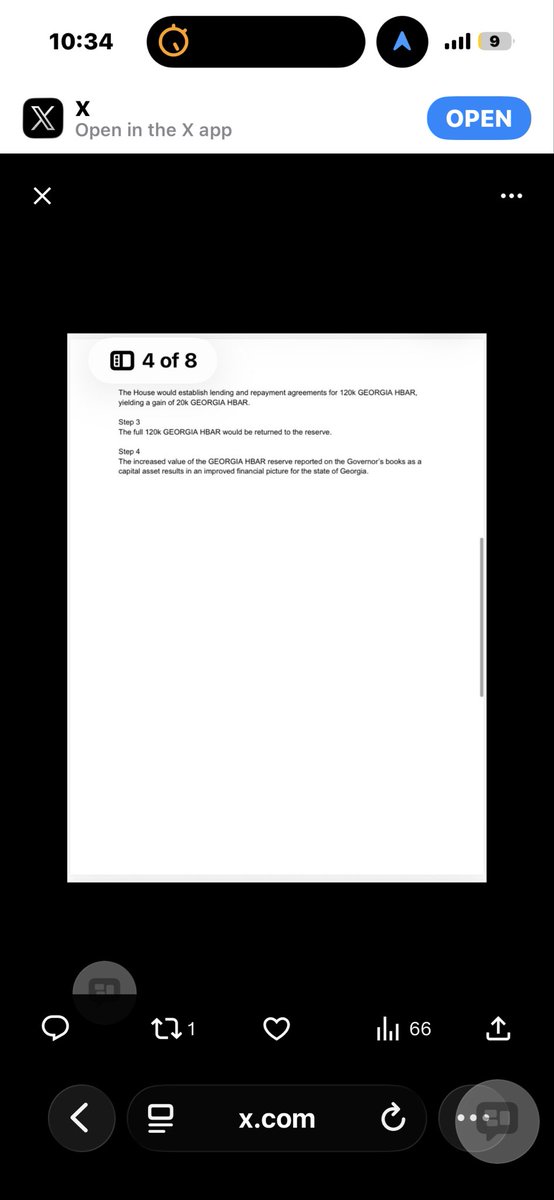 10:34

9

X
Open in the X app
OPEN

4 of 8

The House would establish lending and repayment agreements for 120k GEORGIA HBAR, yielding a gain of 20k GEORGIA HBAR.

Step 3
The full 120k GEORGIA HBAR would be returned to the reserve.

Step 4
The increased value of the GEORGIA HBAR reserve reported on the Governor's books as a capital asset results in an improved financial picture for the state of Georgia.

1

66

x.com